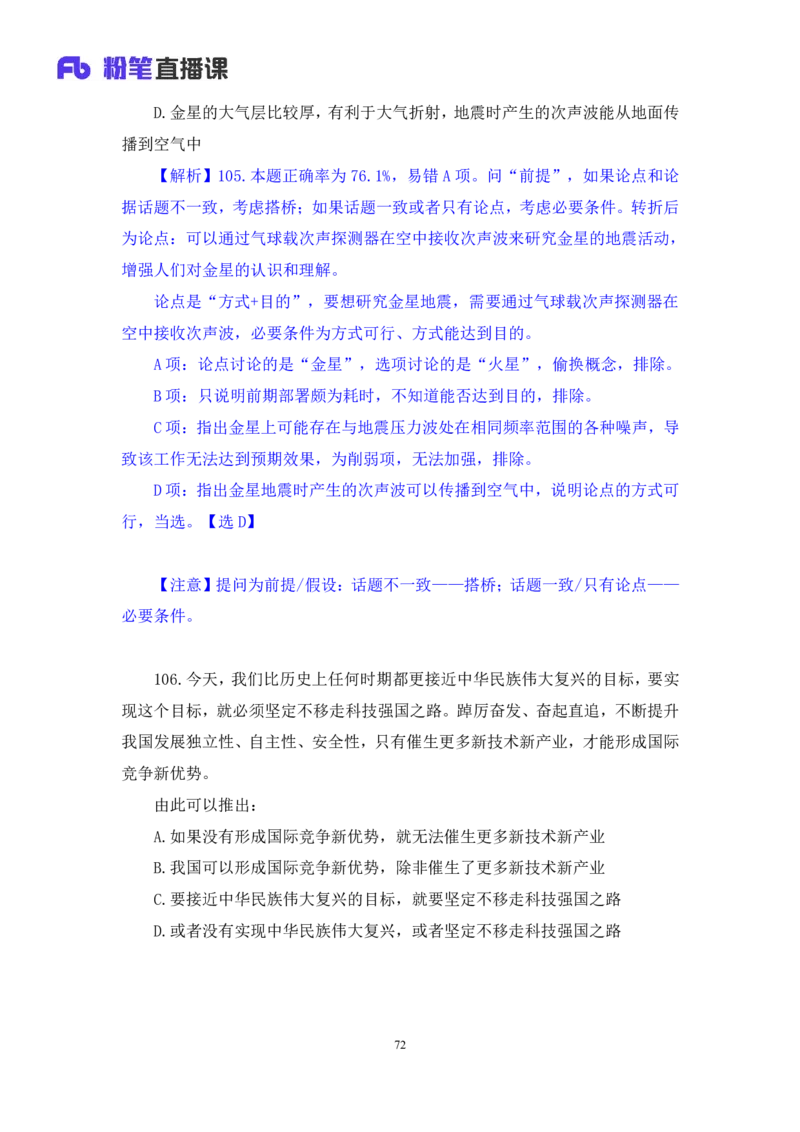 Fb 粉笔直播课

D.金星的大气层比较厚，有利于大气折射，地震时产生的次声波能从地面传播到空气中

【解析】105.本题正确率为76.1%，易错A项。问“前提”，如果论点和论据话题不一致，考虑搭桥；如果话题一致或者只有论点，考虑必要条件。转折后为论点：可以通过气球载次声探测器在空中接收次声波来研究金星的地震活动，增强人们对金星的认识和理解。

论点是“方式+目的”，要想研究金星地震，需要通过气球载次声探测器在空中接收次声波，必要条件为方式可行、方式能达到目的。

A项：论点讨论的是“金星”，选项讨论的是“火星”，偷换概念，排除。

B项：只说明前期部署颇为耗时，不知道能否达到目的，排除。

C项：指出金星上可能存在与地震压力波处在相同频率范围的各种噪声，导致该工作无法达到预期效果，为削弱项，无法加强，排除。

D项：指出金星地震时产生的次声波可以传播到空气中，说明论点的方式可行，当选。【选D】

【注意】提问为前提/假设：话题不一致——搭桥；话题一致/只有论点——必要条件。

106.今天，我们比历史上任何时期都更接近中华民族伟大复兴的目标，要实现这个目标，就必须坚定不移走科技强国之路。踔厉奋发、奋起直追，不断提升我国发展独立性、自主性、安全性，只有催生更多新技术新产业，才能形成国际竞争新优势。

由此可以推出：

A.如果没有形成国际竞争新优势，就无法催生更多新技术新产业

B.我国可以形成国际竞争新优势，除非催生了更多新技术新产业

C.要接近中华民族伟大复兴的目标，就要坚定不移走科技强国之路

D.或者没有实现中华民族伟大复兴，或者坚定不移走科技强国之路

72